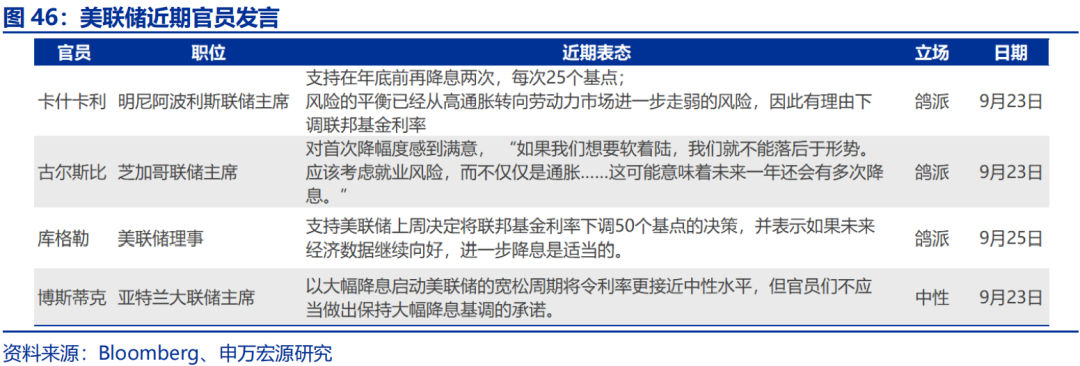 图 46：美联储近期官员发言

| 官员 | 职位 | 近期表态 | 立场 | 日期 |
|---|---|---|---|---|
| 卡什卡利 | 明尼阿波利斯联储主席 | 支持在年底前再降息两次，每次25个基点；风险的平衡已经从高通胀转向劳动力市场进一步走弱的风险，因此有理由下调联邦基金利率 | 鸽派 | 9月23日 |
| 古尔斯比 | 芝加哥联储主席 | 对首次降幅度感到满意，“如果我们想要软着陆，我们就不能落后于形势。应该考虑就业风险，而不仅仅是通胀……这可能意味着未来一年还会有多次降息。” | 鸽派 | 9月23日 |
| 库格勒 | 美联储理事 | 支持美联储上周决定将联邦基金利率下调50个基点的决策，并表示如果未来经济数据继续向好，进一步降息是适当的。 | 鸽派 | 9月25日 |
| 博斯蒂克 | 亚特兰大联储主席 | 以大幅降息启动美联储的宽松周期将令利率更接近中性水平，但官员们不应当做出保持大幅降息基调的承诺。 | 中性 | 9月23日 |

资料来源：Bloomberg、申万宏源研究